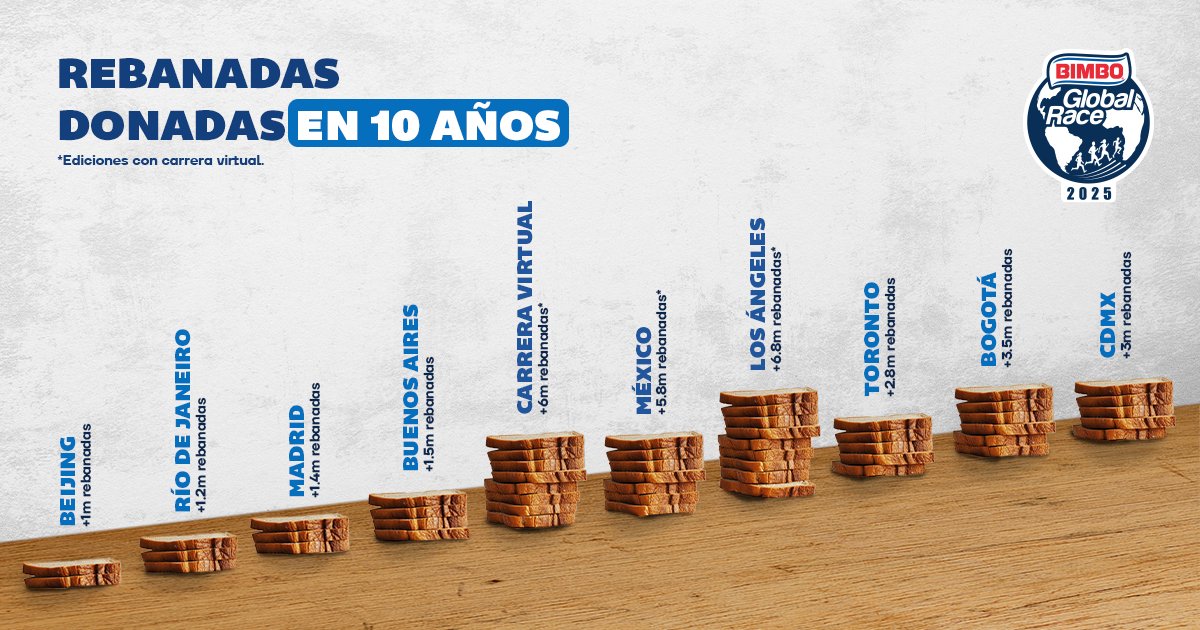 REBANADAS DONADAS EN 10 AÑOS

*Ediciones con carrera virtual.

BIMBO Global Race 2025

BEIJING
+1m rebanadas

RÍO DE JANEIRO
+1.2m rebanadas

MADRID
+1.4m rebanadas

BUENOS AIRES
+1.5m rebanadas

CARRERA VIRTUAL
+6m rebanadas*

MÉXICO
+5.8m rebanadas*

LOS ÁNGELES
+6.8m rebanadas*

TORONTO
+2.8m rebanadas

BOGOTÁ
+3.5m rebanadas

CDMX
+3m rebanadas